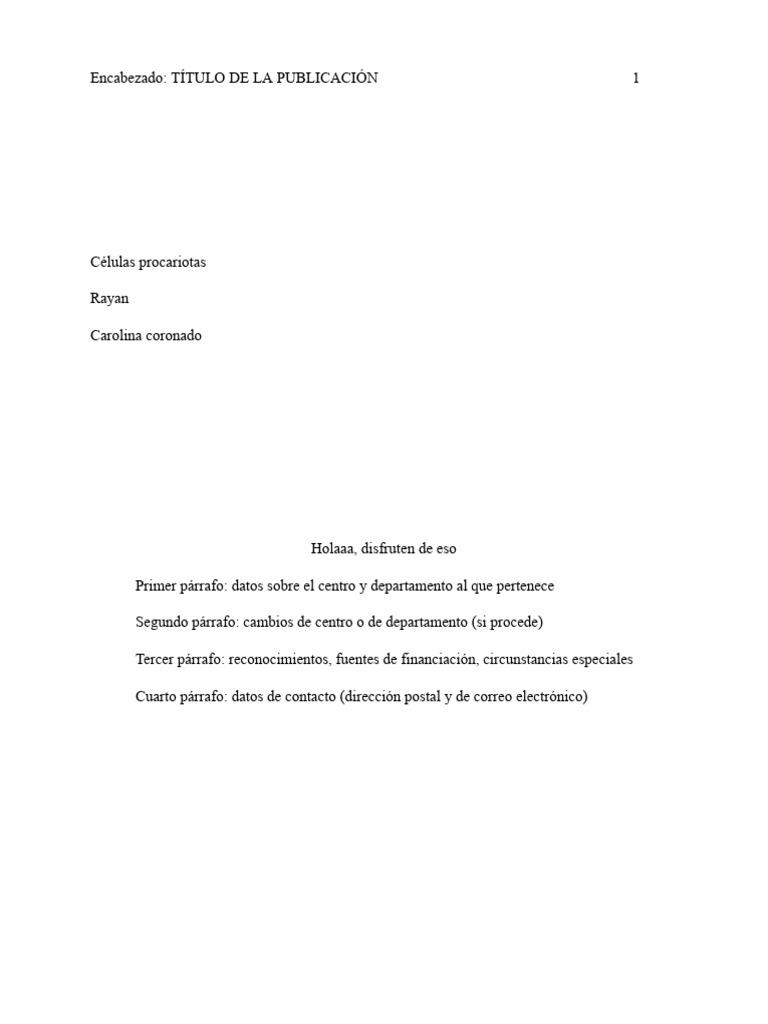 Encabezado: TÍTULO DE LA PUBLICACIÓN 1

Células procariotas

Rayan

Carolina coronado

Holaaa, disfruten de eso

Primer párrafo: datos sobre el centro y departamento al que pertenece

Segundo párrafo: cambios de centro o de departamento (si procede)

Tercer párrafo: reconocimientos, fuentes de financiación, circunstancias especiales

Cuarto párrafo: datos de contacto (dirección postal y de correo electrónico)